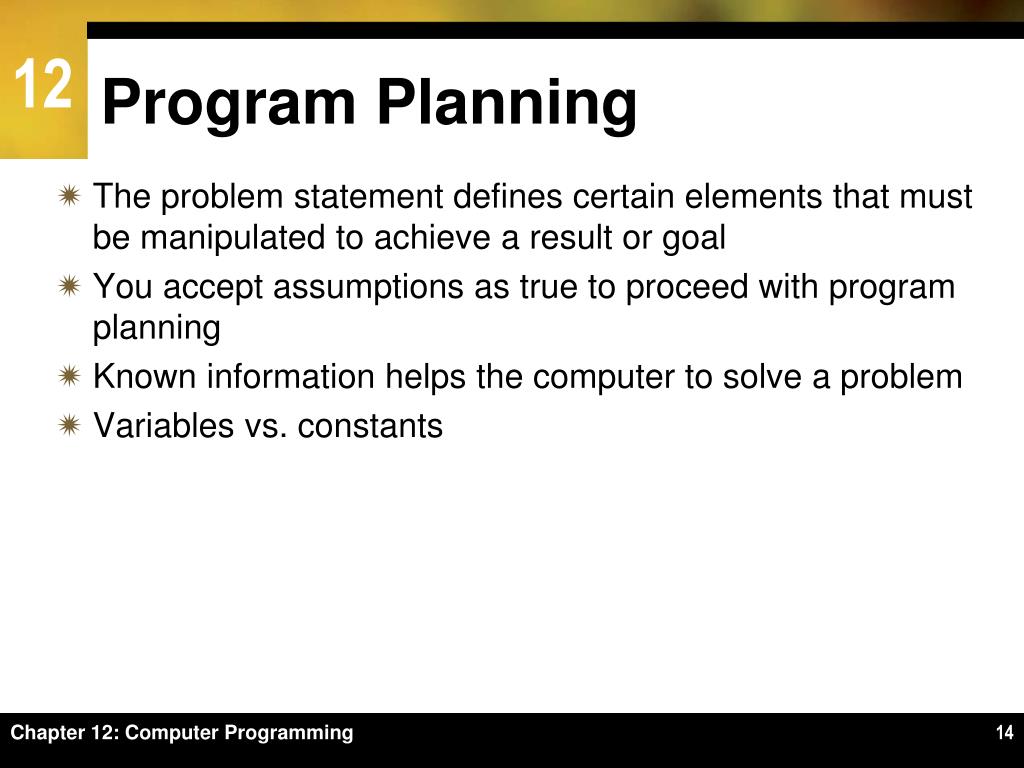 12

Program Planning

The problem statement defines certain elements that must be manipulated to achieve a result or goal
You accept assumptions as true to proceed with program planning
Known information helps the computer to solve a problem
Variables vs. constants

Chapter 12: Computer Programming

14